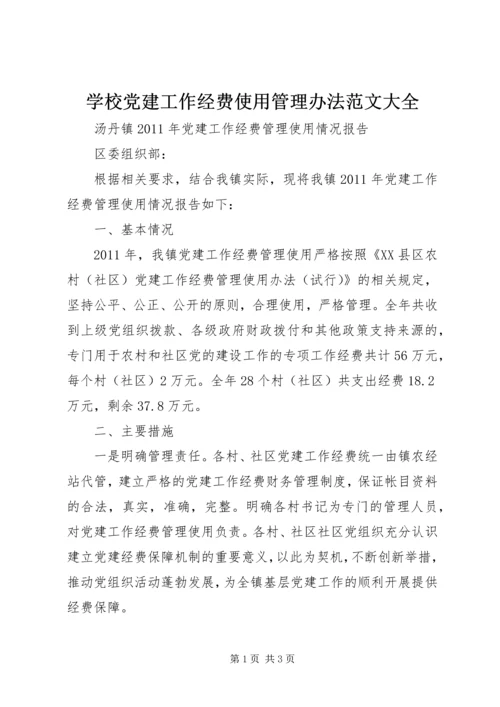 学校党建工作经费使用管理办法范文大全

汤丹镇2011年党建工作经费管理使用情况报告

区委组织部：

根据相关要求，结合我镇实际，现将我镇2011年党建工作经费管理使用情况报告如下：

一、基本情况

2011年，我镇党建工作经费管理使用严格按照《XX县区农村（社区）党建工作经费管理使用办法（试行）》的相关规定，坚持公平、公正、公开的原则，合理使用，严格管理。全年共收到上级党组织拨款、各级政府财政拨付和其他政策支持来源的，专门用于农村和社区党的建设工作的专项工作经费共计56万元，每个村（社区）2万元。全年28个村（社区）共支出经费18.2万元，剩余37.8万元。

二、主要措施

一是明确管理责任。各村、社区党建工作经费统一由镇农经站代管，建立严格的党建工作经费财务管理制度，保证帐目资料的合法，真实，准确，完整。明确各村书记为专门的管理人员，对党建工作经费管理使用负责。各村、社区社区党组织充分认识建立党建经费保障机制的重要意义，以此为契机，不断创新举措，推动党组织活动蓬勃发展，为全镇基层党建工作的顺利开展提供经费保障。

第1页 共3页